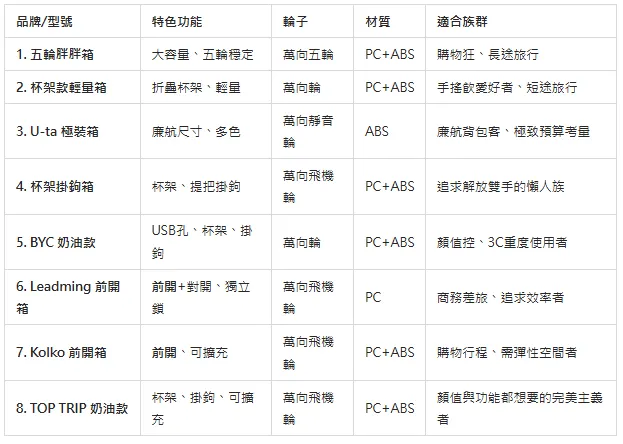 | 品牌/型號 | 特色功能 | 輪子 | 材質 | 適合族群 |
|---|---|---|---|---|
| 1. 五輪胖胖箱 | 大容量、五輪穩定 | 萬向五輪 | PC+ABS | 購物狂、長途旅行 |
| 2. 杯架款輕量箱 | 折疊杯架、輕量 | 萬向輪 | PC+ABS | 手搖飲愛好者、短途旅行 |
| 3. U-ta 極裝箱 | 廉航尺寸、多色 | 萬向靜音輪 | ABS | 廉航背包客、極致預算考量 |
| 4. 杯架掛鉤箱 | 杯架、提把掛鉤 | 萬向飛機輪 | PC+ABS | 追求解放雙手的懶人族 |
| 5. BYC 奶油款 | USB孔、杯架、掛鉤 | 萬向輪 | PC+ABS | 顏值控、3C重度使用者 |
| 6. Leadming 前開箱 | 前開+對開、獨立鎖 | 萬向飛機輪 | PC | 商務差旅、追求效率者 |
| 7. Kolko 前開箱 | 前開、可擴充 | 萬向飛機輪 | PC+ABS | 購物行程、需彈性空間者 |
| 8. TOP TRIP 奶油款 | 杯架、掛鉤、可擴充 | 萬向飛機輪 | PC+ABS | 顏值與功能都想要的完美主義者 |